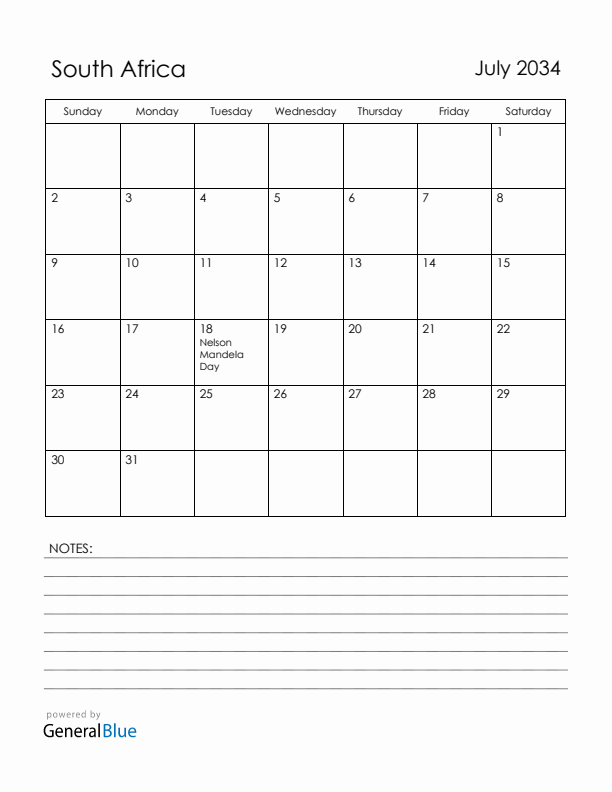 South Africa

July 2034

| Sunday | Monday | Tuesday | Wednesday | Thursday | Friday | Saturday |
|---|---|---|---|---|---|---|
| | | | | | | 1 |
| 2 | 3 | 4 | 5 | 6 | 7 | 8 |
| 9 | 10 | 11 | 12 | 13 | 14 | 15 |
| 16 | 17 | 18 Nelson Mandela Day | 19 | 20 | 21 | 22 |
| 23 | 24 | 25 | 26 | 27 | 28 | 29 |
| 30 | 31 | | | | | |

NOTES:

powered by
GeneralBlue